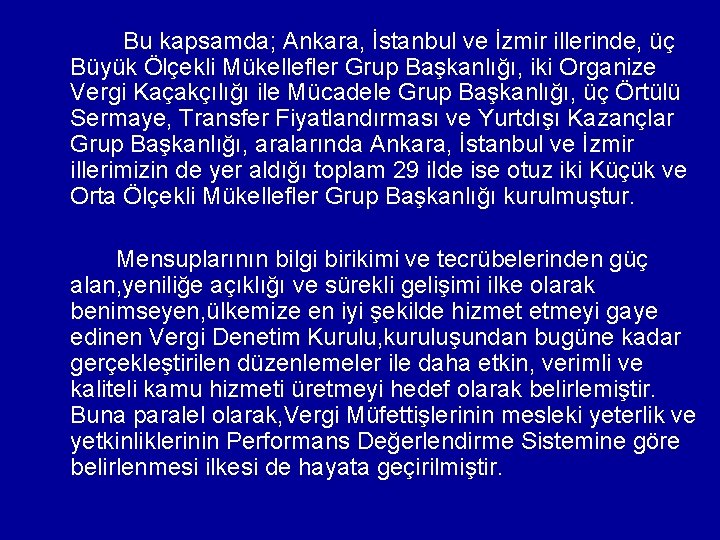 Bu kapsamda; Ankara, İstanbul ve İzmir illerinde, üç Büyük Ölçekli Mükellefler Grup Başkanlığı, iki Organize Vergi Kaçakçılığı ile Mücadele Grup Başkanlığı, üç Örtülü Sermaye, Transfer Fiyatlandırması ve Yurtdışı Kazançlar Grup Başkanlığı, aralarında Ankara, İstanbul ve İzmir illerimizin de yer aldığı toplam 29 ilde ise otuz iki Küçük ve Orta Ölçekli Mükellefler Grup Başkanlığı kurulmuştur.

Mensuplarının bilgi birikimi ve tecrübelerinden güç alan,yeniliğe açıklığı ve sürekli gelişimi ilke olarak benimseyen,ülkemize en iyi şekilde hizmet etmeyi gaye edinen Vergi Denetim Kurulu,kuruluşundan bugüne kadar gerçekleştirilen düzenlemeler ile daha etkin, verimli ve kaliteli kamu hizmeti üretmeyi hedef olarak belirlemiştir. Buna paralel olarak,Vergi Müfettişlerinin mesleki yeterlik ve yetkinliklerinin Performans Değerlendirme Sistemine göre belirlenmesi ilkesi de hayata geçirilmiştir.